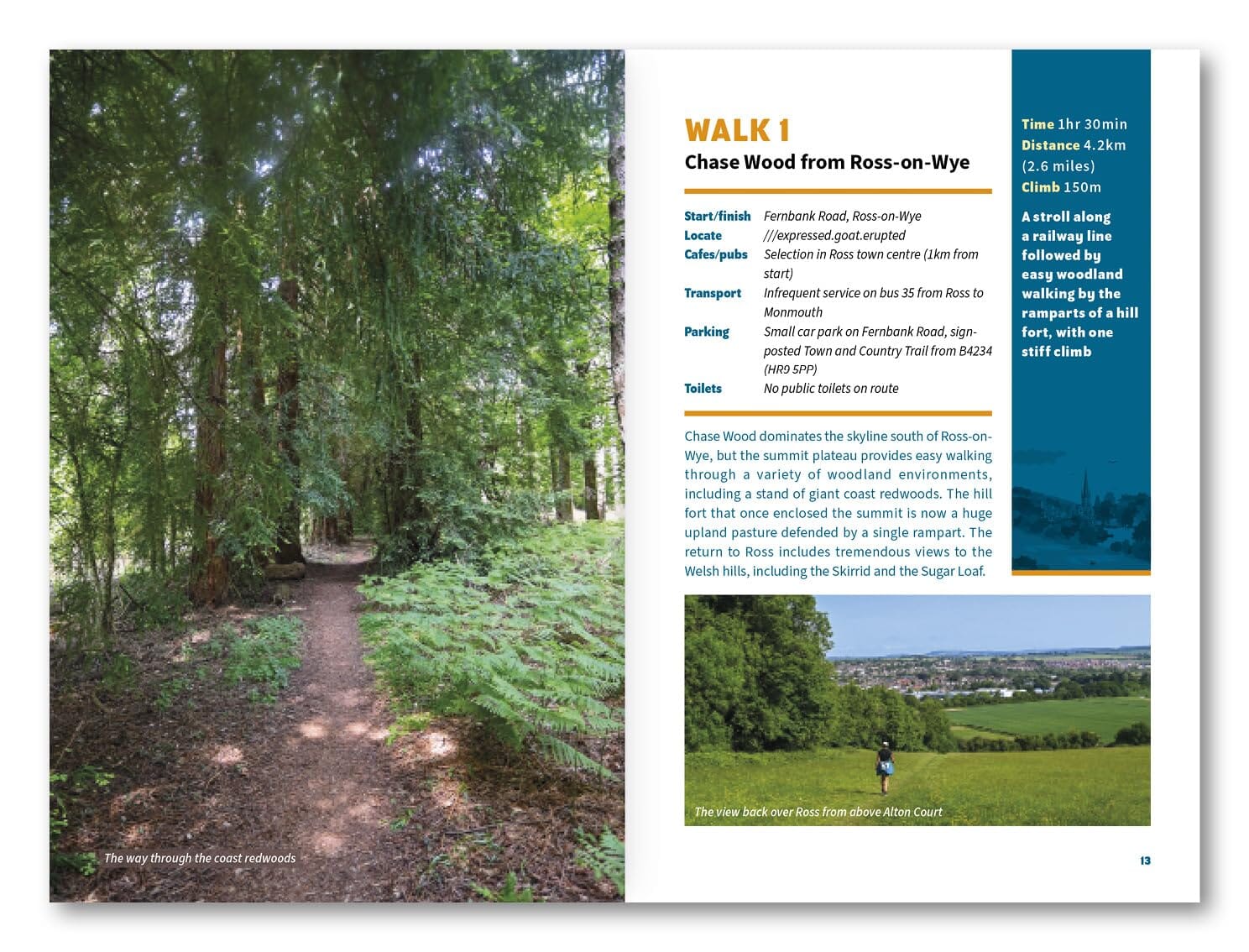 The way through the coast redwoods

WALK 1
Chase Wood from Ross-on-Wye

Start/finish Fernbank Road, Ross-on-Wye
Locate ///expressed.goat.erupted
Cafes/pubs Selection in Ross town centre (1km from start)
Transport Infrequent service on bus 35 from Ross to Monmouth
Parking Small car park on Fernbank Road, signposted Town and Country Trail from B4234 (HR9 5PP)
Toilets No public toilets on route

Chase Wood dominates the skyline south of Ross-on-Wye, but the summit plateau provides easy walking through a variety of woodland environments, including a stand of giant coast redwoods. The hill fort that once enclosed the summit is now a huge upland pasture defended by a single rampart. The return to Ross includes tremendous views to the Welsh hills, including the Skirrid and the Sugar Loaf.

Time 1hr 30min
Distance 4.2km (2.6 miles)
Climb 150m

A stroll along a railway line followed by easy woodland walking by the ramparts of a hill fort, with one stiff climb

The view back over Ross from above Alton Court

13